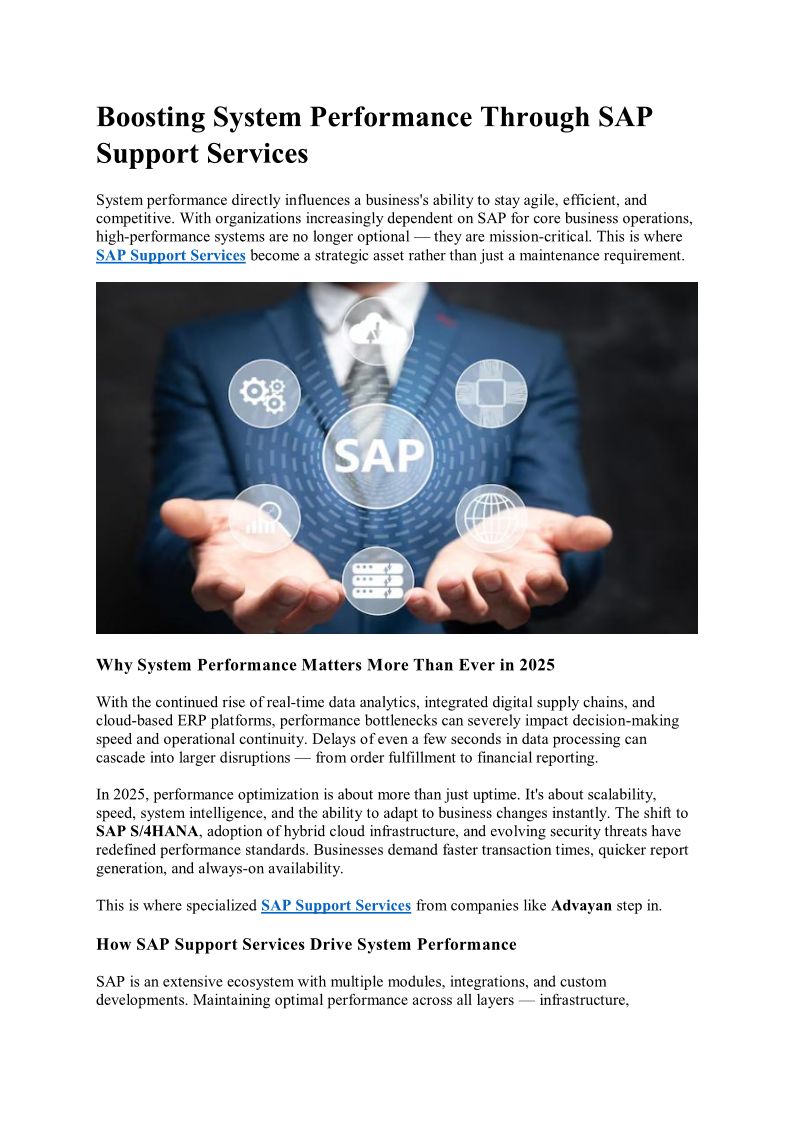 Boosting System Performance Through SAP Support Services

System performance directly influences a business's ability to stay agile, efficient, and competitive. With organizations increasingly dependent on SAP for core business operations, high-performance systems are no longer optional — they are mission-critical. This is where SAP Support Services become a strategic asset rather than just a maintenance requirement.

SAP

Why System Performance Matters More Than Ever in 2025

With the continued rise of real-time data analytics, integrated digital supply chains, and cloud-based ERP platforms, performance bottlenecks can severely impact decision-making speed and operational continuity. Delays of even a few seconds in data processing can cascade into larger disruptions — from order fulfillment to financial reporting.

In 2025, performance optimization is about more than just uptime. It's about scalability, speed, system intelligence, and the ability to adapt to business changes instantly. The shift to SAP S/4HANA, adoption of hybrid cloud infrastructure, and evolving security threats have redefined performance standards. Businesses demand faster transaction times, quicker report generation, and always-on availability.

This is where specialized SAP Support Services from companies like Advayan step in.

How SAP Support Services Drive System Performance

SAP is an extensive ecosystem with multiple modules, integrations, and custom developments. Maintaining optimal performance across all layers — infrastructure,